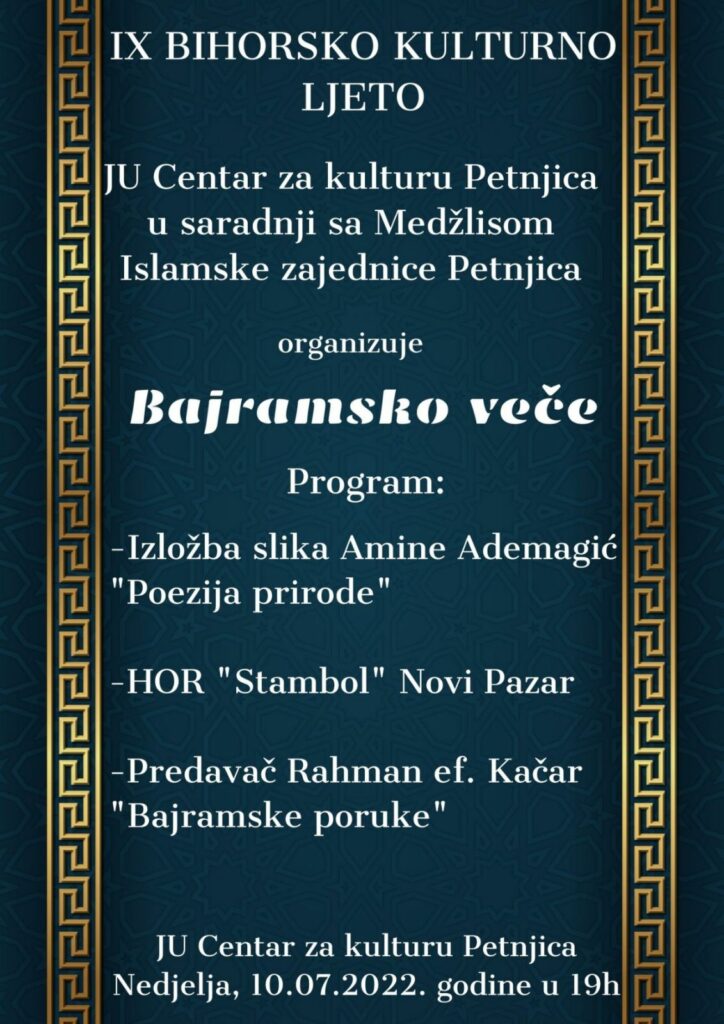 IX BIHORSKO KULTURNO LJETO

JU Centar za kulturu Petnjica u saradnji sa Medžlisom Islamske zajednice Petnjica

organizuje

Bajramsko veče

Program:

-Izložba slika Amine Ademagić "Poezija prirode"

-HOR "Stambol" Novi Pazar

-Predavač Rahman ef. Kačar "Bajramske poruke"

JU Centar za kulturu Petnjica
Nedjelja, 10.07.2022. godine u 19h